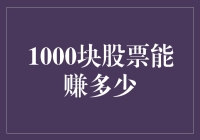 1000块股票能赚多少